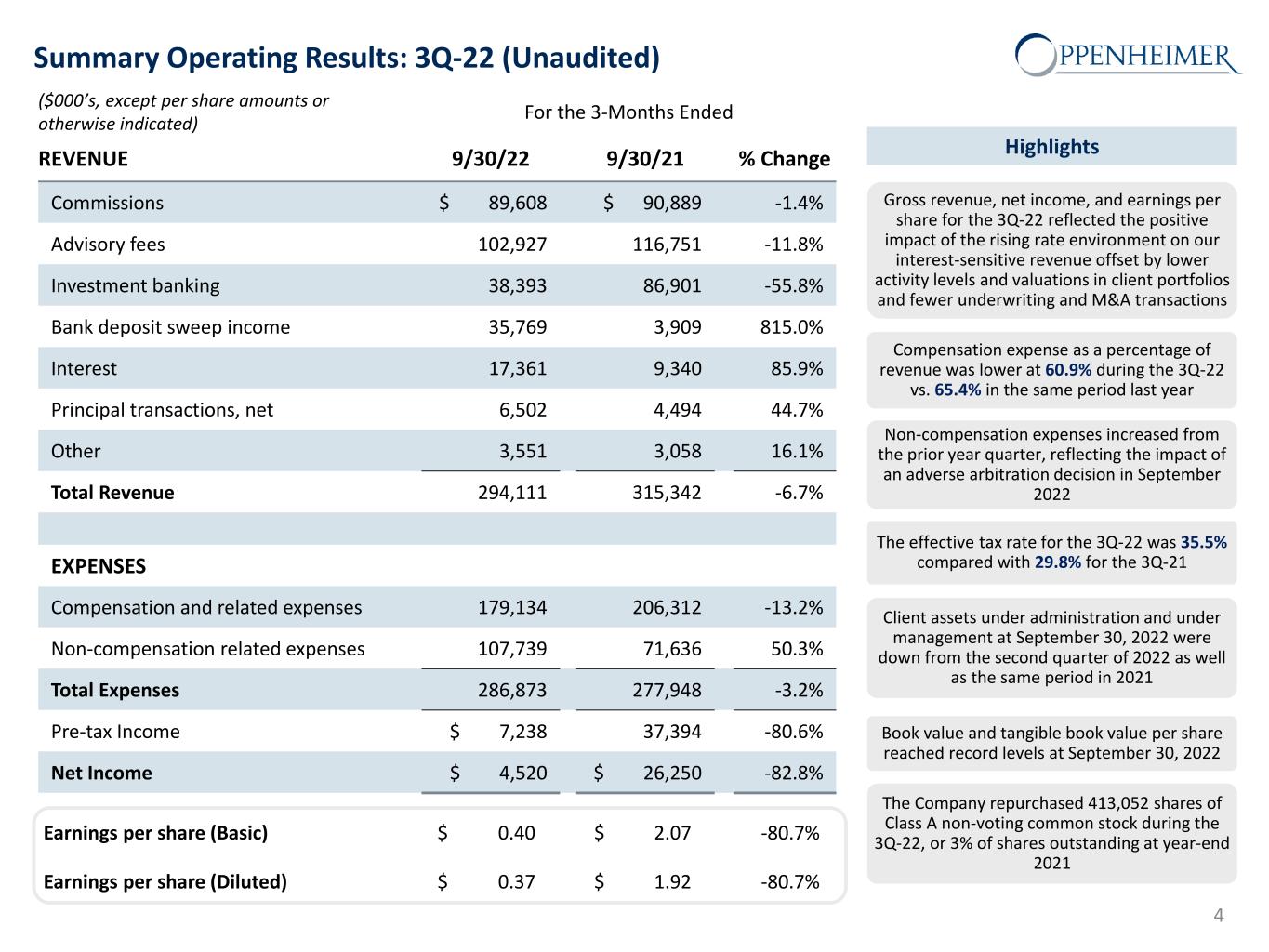 Summary Operating Results: 3Q-22 (Unaudited)

OPPENHEIMER

($000's, except per share amounts or otherwise indicated)

For the 3-Months Ended

| REVENUE | 9/30/22 | 9/30/21 | % Change |
|---|---|---|---|
| Commissions | $ 89,608 | $ 90,889 | -1.4% |
| Advisory fees | 102,927 | 116,751 | -11.8% |
| Investment banking | 38,393 | 86,901 | -55.8% |
| Bank deposit sweep income | 35,769 | 3,909 | 815.0% |
| Interest | 17,361 | 9,340 | 85.9% |
| Principal transactions, net | 6,502 | 4,494 | 44.7% |
| Other | 3,551 | 3,058 | 16.1% |
| Total Revenue | 294,111 | 315,342 | -6.7% |
| | | | |
| EXPENSES | | | |
| Compensation and related expenses | 179,134 | 206,312 | -13.2% |
| Non-compensation related expenses | 107,739 | 71,636 | 50.3% |
| Total Expenses | 286,873 | 277,948 | -3.2% |
| Pre-tax Income | $ 7,238 | 37,394 | -80.6% |
| Net Income | $ 4,520 | $ 26,250 | -82.8% |
| Earnings per share (Basic) | $ 0.40 | $ 2.07 | -80.7% |
| Earnings per share (Diluted) | $ 0.37 | $ 1.92 | -80.7% |

Highlights

Gross revenue, net income, and earnings per share for the 3Q-22 reflected the positive impact of the rising rate environment on our interest-sensitive revenue offset by lower activity levels and valuations in client portfolios and fewer underwriting and M&A transactions

Compensation expense as a percentage of revenue was lower at 60.9% during the 3Q-22 vs. 65.4% in the same period last year

Non-compensation expenses increased from the prior year quarter, reflecting the impact of an adverse arbitration decision in September 2022

The effective tax rate for the 3Q-22 was 35.5% compared with 29.8% for the 3Q-21

Client assets under administration and under management at September 30, 2022 were down from the second quarter of 2022 as well as the same period in 2021

Book value and tangible book value per share reached record levels at September 30, 2022

The Company repurchased 413,052 shares of Class A non-voting common stock during the 3Q-22, or 3% of shares outstanding at year-end 2021

4